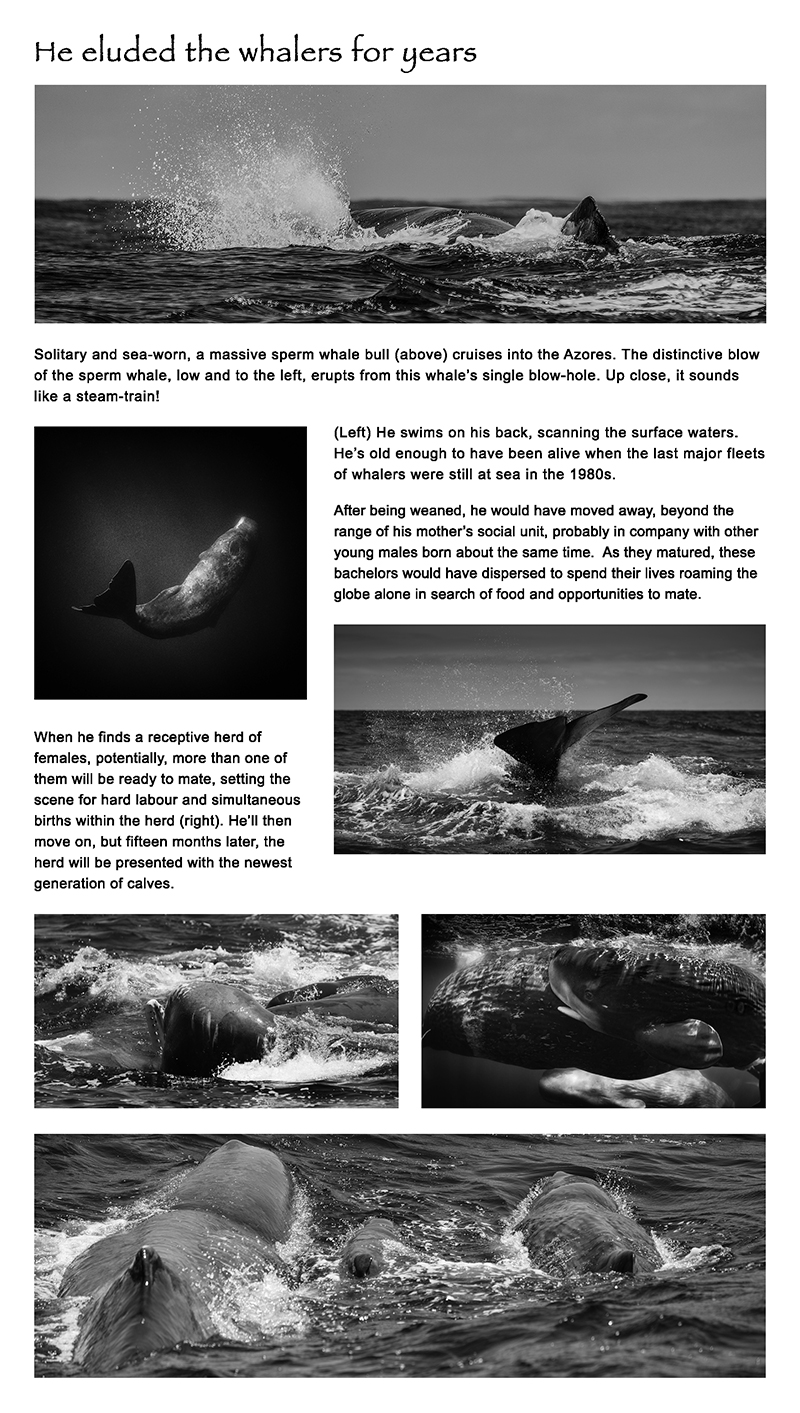 He eluded the whalers for years

Solitary and sea-worn, a massive sperm whale bull (above) cruises into the Azores. The distinctive blow of the sperm whale, low and to the left, erupts from this whale's single blow-hole. Up close, it sounds like a steam-train!

(Left) He swims on his back, scanning the surface waters. He's old enough to have been alive when the last major fleets of whalers were still at sea in the 1980s.

After being weaned, he would have moved away, beyond the range of his mother's social unit, probably in company with other young males born about the same time. As they matured, these bachelors would have dispersed to spend their lives roaming the globe alone in search of food and opportunities to mate.

When he finds a receptive herd of females, potentially, more than one of them will be ready to mate, setting the scene for hard labour and simultaneous births within the herd (right). He'll then move on, but fifteen months later, the herd will be presented with the newest generation of calves.